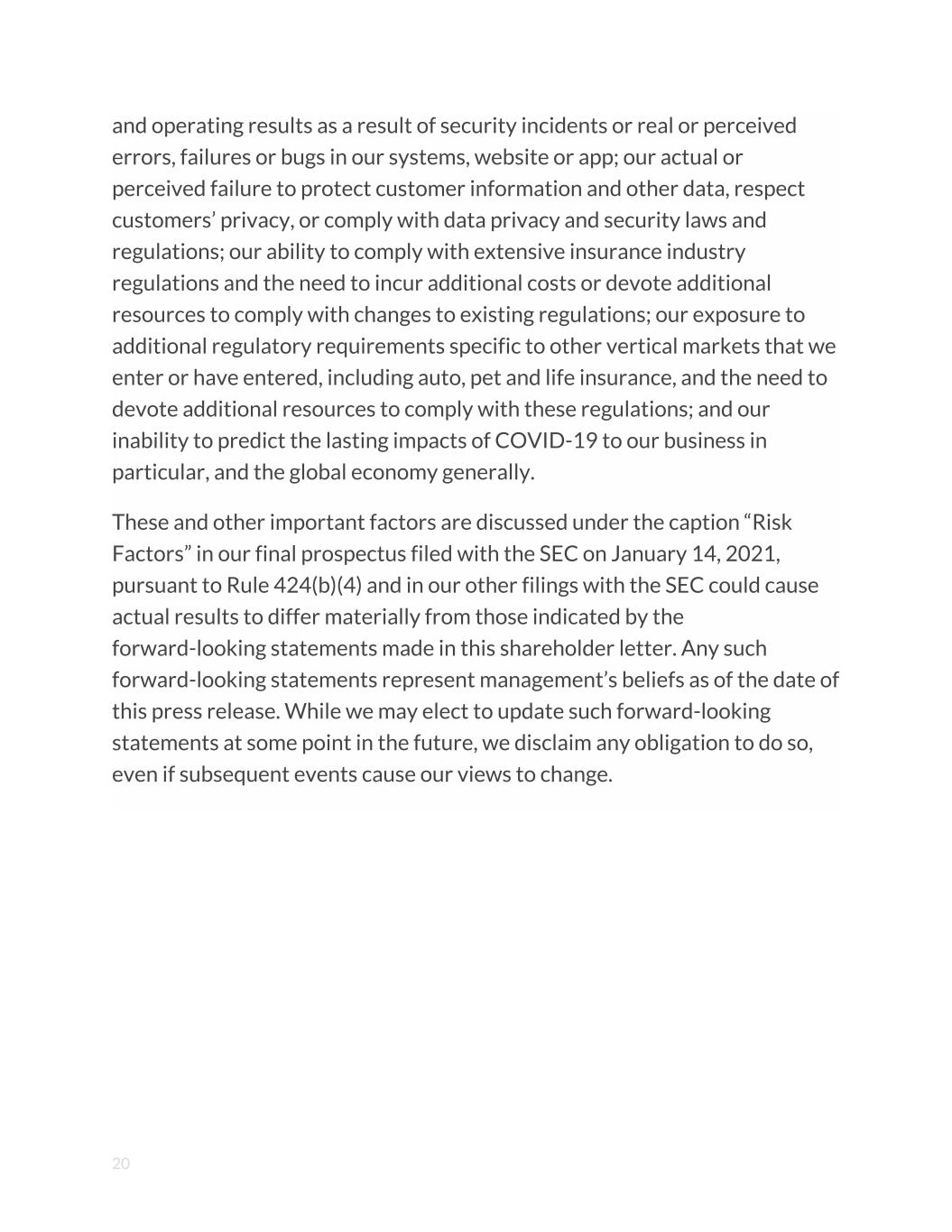 and operating results as a result of security incidents or real or perceived errors, failures or bugs in our systems, website or app; our actual or perceived failure to protect customer information and other data, respect customers' privacy, or comply with data privacy and security laws and regulations; our ability to comply with extensive insurance industry regulations and the need to incur additional costs or devote additional resources to comply with changes to existing regulations; our exposure to additional regulatory requirements specific to other vertical markets that we enter or have entered, including auto, pet and life insurance, and the need to devote additional resources to comply with these regulations; and our inability to predict the lasting impacts of COVID-19 to our business in particular, and the global economy generally.

These and other important factors are discussed under the caption "Risk Factors" in our final prospectus filed with the SEC on January 14, 2021, pursuant to Rule 424(b)(4) and in our other filings with the SEC could cause actual results to differ materially from those indicated by the forward-looking statements made in this shareholder letter. Any such forward-looking statements represent management's beliefs as of the date of this press release. While we may elect to update such forward-looking statements at some point in the future, we disclaim any obligation to do so, even if subsequent events cause our views to change.

20